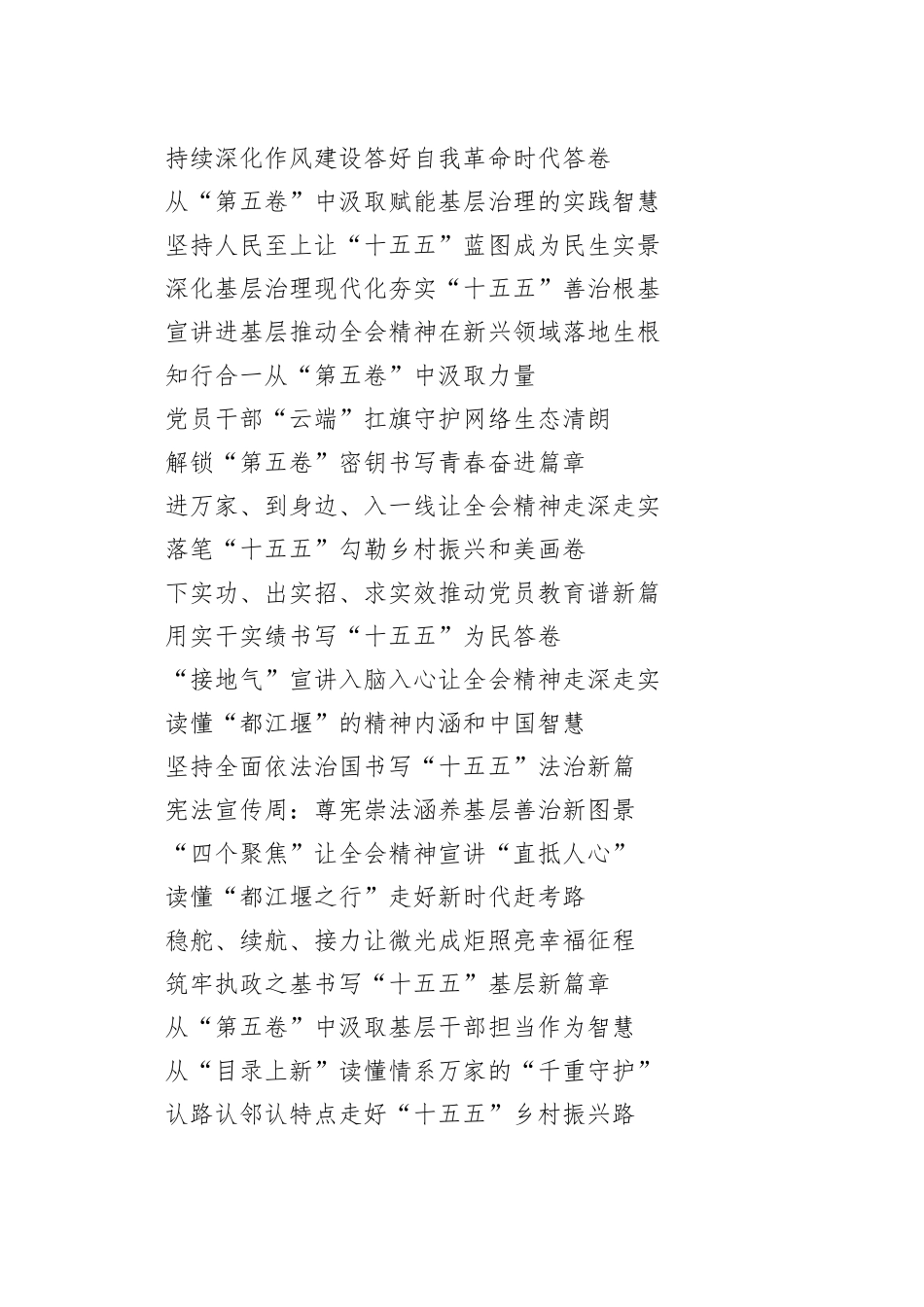 持续深化作风建设答好自我革命时代答卷
从“第五卷”中汲取赋能基层治理的实践智慧
坚持人民至上让“十五五”蓝图成为民生实景
深化基层治理现代化夯实“十五五”善治根基
宣讲进基层推动全会精神在新兴领域落地生根
知行合一从“第五卷”中汲取力量
党员干部“云端”扛旗守护网络生态清朗
解锁“第五卷”密钥书写青春奋进篇章
进万家、到身边、入一线让全会精神走深走实
落笔“十五五”勾勒乡村振兴和美画卷
下实功、出实招、求实效推动党员教育谱新篇
用实干实绩书写“十五五”为民答卷
“接地气”宣讲入脑入心让全会精神走深走实
读懂“都江堰”的精神内涵和中国智慧
坚持全面依法治国书写“十五五”法治新篇
宪法宣传周：尊宪崇法涵养基层善治新图景
“四个聚焦”让全会精神宣讲“直抵人心”
读懂“都江堰之行”走好新时代赶考路
稳舵、续航、接力让微光成炬照亮幸福征程
筑牢执政之基书写“十五五”基层新篇章
从“第五卷”中汲取基层干部担当作为智慧
从“目录上新”读懂情系万家的“千重守护”
认路认邻认特点走好“十五五”乡村振兴路